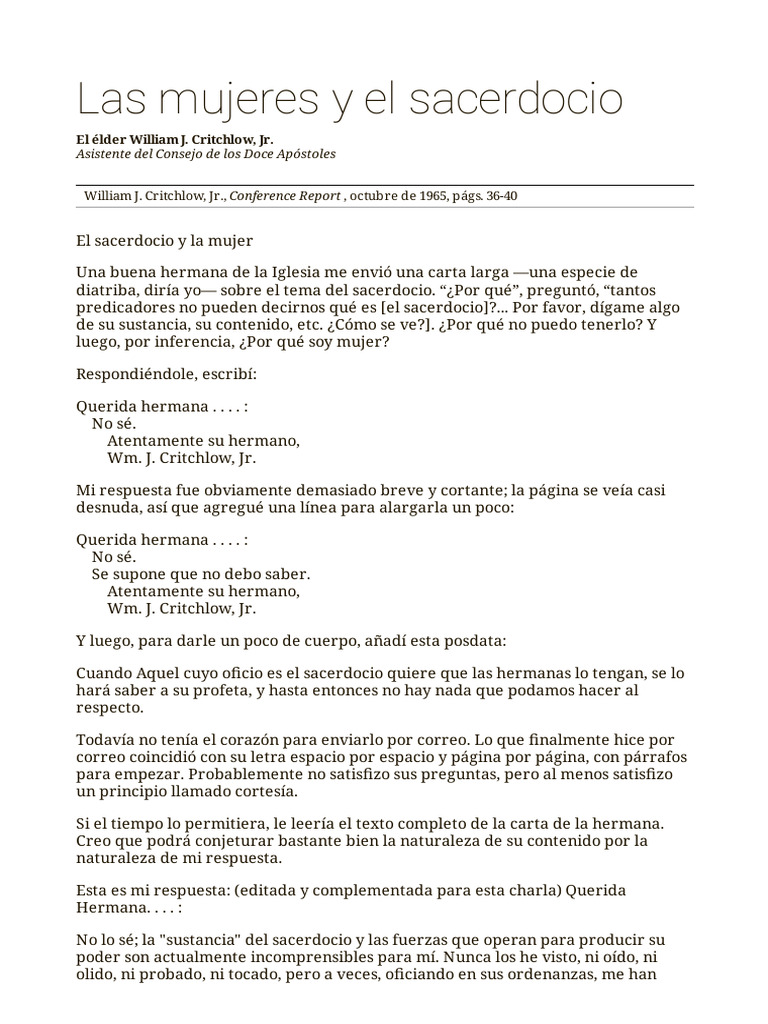 Las mujeres y el sacerdocio

El élder William J. Critchlow, Jr.
Asistente del Consejo de los Doce Apóstoles

William J. Critchlow, Jr., Conference Report , octubre de 1965, págs. 36-40

El sacerdocio y la mujer

Una buena hermana de la Iglesia me envió una carta larga —una especie de diatriba, diría yo— sobre el tema del sacerdocio. "¿Por qué", preguntó, "tantos predicadores no pueden decirnos qué es [el sacerdocio]?... Por favor, dígame algo de su sustancia, su contenido, etc. ¿Cómo se ve?]. ¿Por qué no puedo tenerlo? Y luego, por inferencia, ¿Por qué soy mujer?

Respondiéndole, escribí:

Querida hermana . . . . :
No sé.
Atentamente su hermano,
Wm. J. Critchlow, Jr.

Mi respuesta fue obviamente demasiado breve y cortante; la página se veía casi desnuda, así que agregué una línea para alargarla un poco:

Querida hermana . . . . :
No sé.
Se supone que no debo saber.
Atentamente su hermano,
Wm. J. Critchlow, Jr.

Y luego, para darle un poco de cuerpo, añadí esta posdata:

Cuando Aquel cuyo oficio es el sacerdocio quiere que las hermanas lo tengan, se lo hará saber a su profeta, y hasta entonces no hay nada que podamos hacer al respecto.

Todavía no tenía el corazón para enviarlo por correo. Lo que finalmente hice por correo coincidió con su letra espacio por espacio y página por página, con párrafos para empezar. Probablemente no satisfizo sus preguntas, pero al menos satisfizo un principio llamado cortesía.

Si el tiempo lo permitiera, le leería el texto completo de la carta de la hermana. Creo que podrá conjeturar bastante bien la naturaleza de su contenido por la naturaleza de mi respuesta.

Esta es mi respuesta: (editada y complementada para esta charla) Querida Hermana. . . . :

No lo sé; la "sustancia" del sacerdocio y las fuerzas que operan para producir su poder son actualmente incomprensibles para mí. Nunca los he visto, ni oído, ni olido, ni probado, ni tocado, pero a veces, oficiando en sus ordenanzas, me han